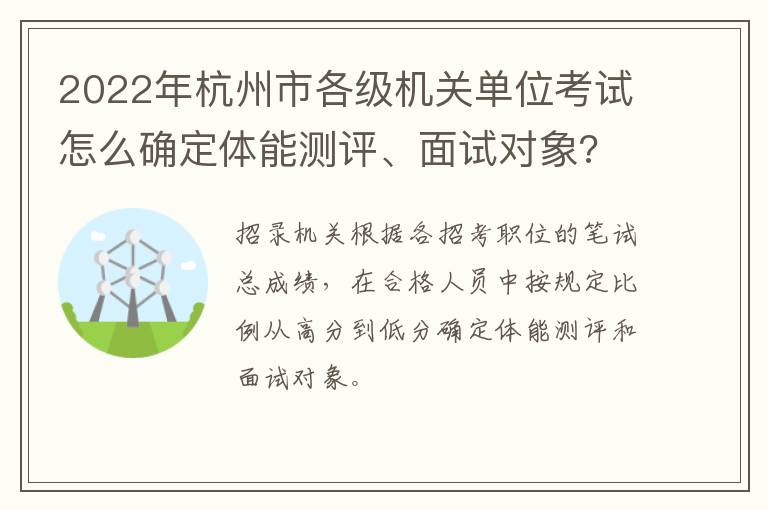 2022年杭州市各级机关单位考试怎么确定体能测评、面试对象?

招录机关根据各招考职位的笔试总成绩,在合格人员中按规定比例从高分到低分确定体能测评和面试对象。